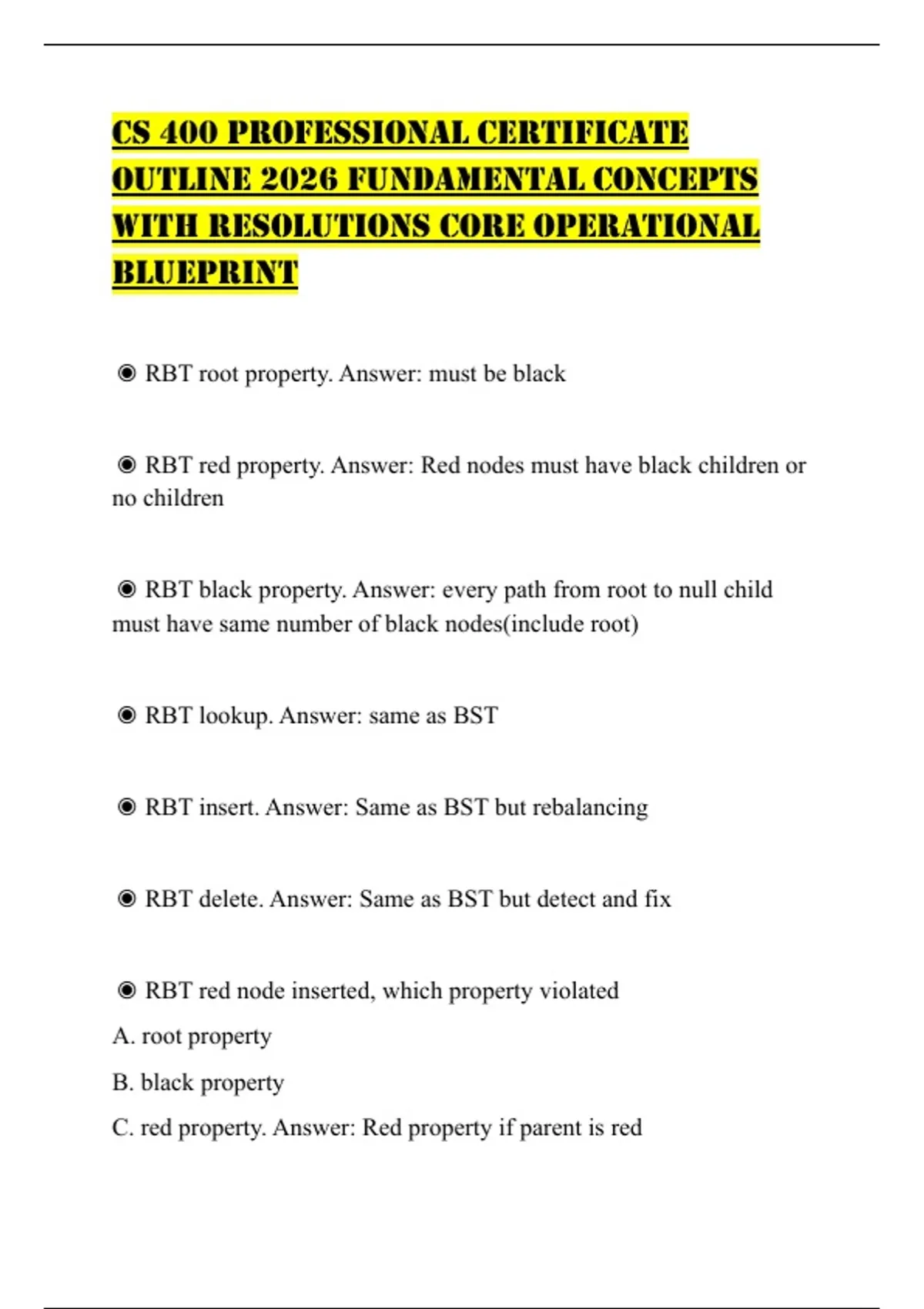 CS 400 PROFESSIONAL CERTIFICATE OUTLINE 2026 FUNDAMENTAL CONCEPTS WITH RESOLUTIONS CORE OPERATIONAL BLUEPRINT

◉ RBT root property. Answer: must be black

◉ RBT red property. Answer: Red nodes must have black children or no children

◉ RBT black property. Answer: every path from root to null child must have same number of black nodes(include root)

◉ RBT lookup. Answer: same as BST

◉ RBT insert. Answer: Same as BST but rebalancing

◉ RBT delete. Answer: Same as BST but detect and fix

◉ RBT red node inserted, which property violated
A. root property
B. black property
C. red property. Answer: Red property if parent is red